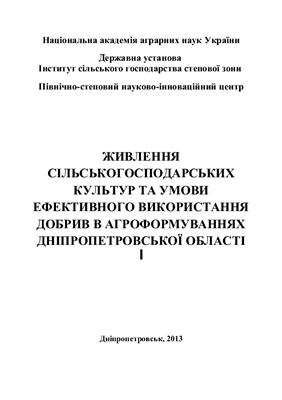 Національна академія аграрних наук України

Державна установа
Інститут сільського господарства степової зони

Північно-степовий науково-інноваційний центр

ЖИВЛЕННЯ СІЛЬСЬКОГОСПОДАРСЬКИХ КУЛЬТУР ТА УМОВИ ЕФЕКТИВНОГО ВИКОРИСТАННЯ ДОБРИВ В АГРОФОРМУВАННЯХ ДНІПРОПЕТРОВСЬКОЇ ОБЛАСТІ
І

Дніпропетровськ, 2013